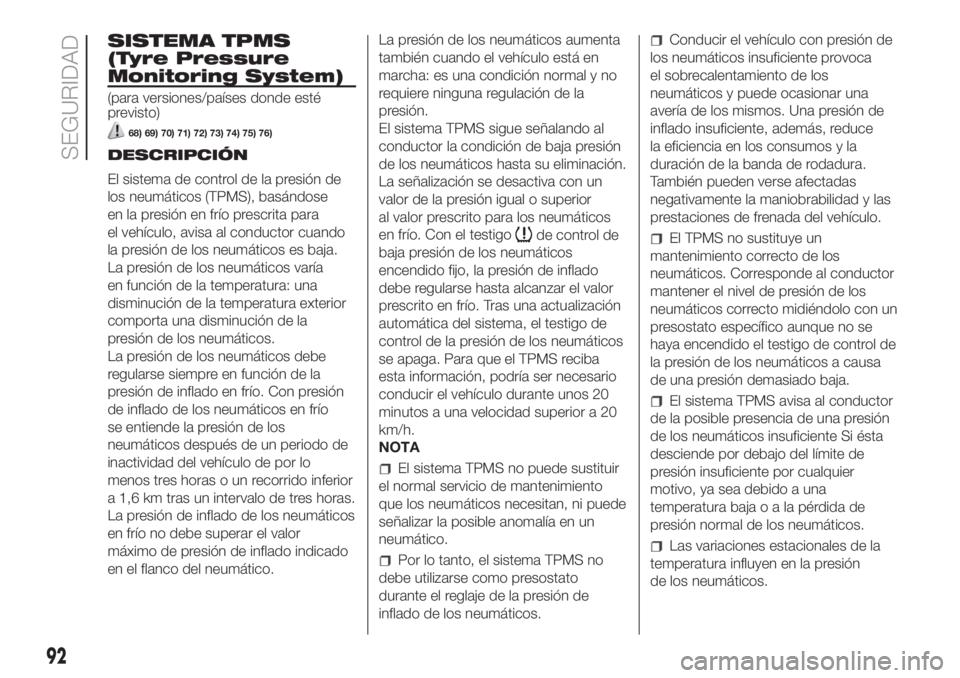 SEGURIDAD

SISTEMA TPMS (Tyre Pressure Monitoring System)

(para versiones/países donde esté previsto)

68) 69) 70) 71) 72) 73) 74) 75) 76)

DESCRIPCIÓN

El sistema de control de la presión de los neumáticos (TPMS), basándose en la presión en frío prescrita para el vehículo, avisa al conductor cuando la presión de los neumáticos es baja. La presión de los neumáticos varía en función de la temperatura: una disminución de la temperatura exterior comporta una disminución de la presión de los neumáticos.
La presión de los neumáticos debe regularse siempre en función de la presión de inflado en frío. Con presión de inflado de los neumáticos en frío se entiende la presión de los neumáticos después de un periodo de inactividad del vehículo de por lo menos tres horas o un recorrido inferior a 1,6 km tras un intervalo de tres horas. La presión de inflado de los neumáticos en frío no debe superar el valor máximo de presión de inflado indicado en el flanco del neumático.

La presión de los neumáticos aumenta también cuando el vehículo está en marcha: es una condición normal y no requiere ninguna regulación de la presión.
El sistema TPMS sigue señalando al conductor la condición de baja presión de los neumáticos hasta su eliminación. La señalización se desactiva con un valor de la presión igual o superior al valor prescrito para los neumáticos en frío. Con el testigo de control de baja presión de los neumáticos encendido fijo, la presión de inflado debe regularse hasta alcanzar el valor prescrito en frío. Tras una actualización automática del sistema, el testigo de control de la presión de los neumáticos se apaga. Para que el TPMS reciba esta información, podría ser necesario conducir el vehículo durante unos 20 minutos a una velocidad superior a 20 km/h.
NOTA

El sistema TPMS no puede sustituir el normal servicio de mantenimiento que los neumáticos necesitan, ni puede señalizar la posible anomalía en un neumático.

Por lo tanto, el sistema TPMS no debe utilizarse como presostato durante el reglaje de la presión de inflado de los neumáticos.

Conducir el vehículo con presión de los neumáticos insuficiente provoca el sobrecalentamiento de los neumáticos y puede ocasionar una avería de los mismos. Una presión de inflado insuficiente, además, reduce la eficiencia en los consumos y la duración de la banda de rodadura. También pueden verse afectadas negativamente la maniobrabilidad y las prestaciones de frenada del vehículo.

El TPMS no sustituye un mantenimiento correcto de los neumáticos. Corresponde al conductor mantener el nivel de presión de los neumáticos correcto midiéndolo con un presostato específico aunque no se haya encendido el testigo de control de la presión de los neumáticos a causa de una presión demasiado baja.

El sistema TPMS avisa al conductor de la posible presencia de una presión de los neumáticos insuficiente Si ésta desciende por debajo del límite de presión insuficiente por cualquier motivo, ya sea debido a una temperatura baja o a la pérdida de presión normal de los neumáticos.

Las variaciones estacionales de la temperatura influyen en la presión de los neumáticos.

92

carmanualsonline.info